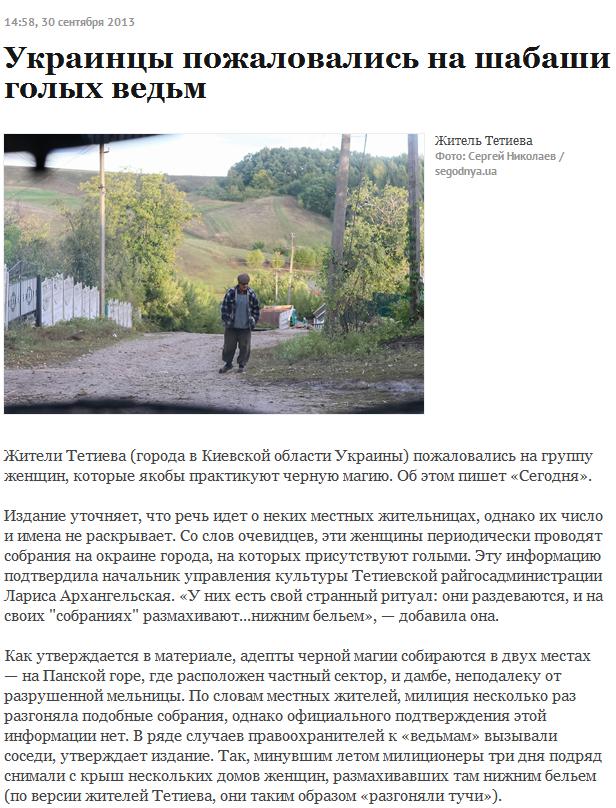 14:58, 30 сентября 2013

Украинцы пожаловались на шабаши голых ведьм

Житель Тетиева
Фото: Сергей Николаев / segodnya.ua

Жители Тетиева (города в Киевской области Украины) пожаловались на группу женщин, которые якобы практикуют черную магию. Об этом пишет «Сегодня».

Издание уточняет, что речь идет о неких местных жительницах, однако их число и имена не раскрывает. Со слов очевидцев, эти женщины периодически проводят собрания на окраине города, на которых присутствуют голыми. Эту информацию подтвердила начальник управления культуры Тетиевской райгосадминистрации Лариса Архангельская. «У них есть свой странный ритуал: они раздеваются, и на своих "собраниях" размахивают...нижним бельем», — добавила она.

Как утверждается в материале, адепты черной магии собираются в двух местах — на Панской горе, где расположен частный сектор, и дамбе, неподалеку от разрушенной мельницы. По словам местных жителей, милиция несколько раз разгоняла подобные собрания, однако официального подтверждения этой информации нет. В ряде случаев правоохранителей к «ведьмам» вызывали соседи, утверждает издание. Так, минувшим летом милиционеры три дня подряд снимали с крыш нескольких домов женщин, размахивавших там нижним бельем (по версии жителей Тетиева, они таким образом «разгоняли тучи»).